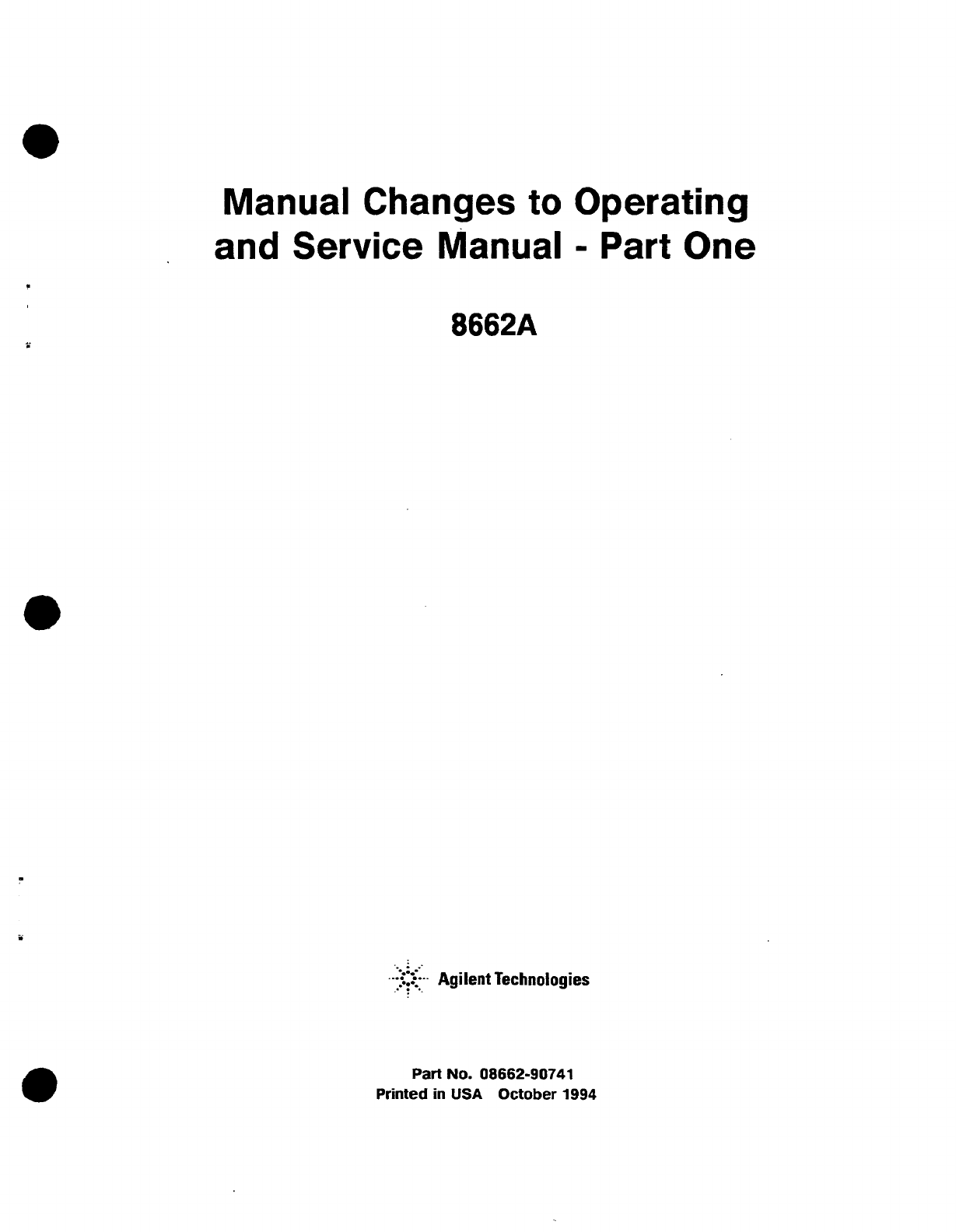 Manual Changes to Operating and Service Manual - Part One

8662A

Agilent Technologies

Part No. 08662-90741
Printed in USA October 1994